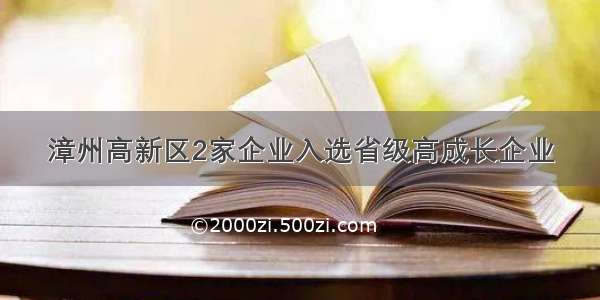 漳州高新区2家企业入选省级高成长企业

©2000zi.500zi.com